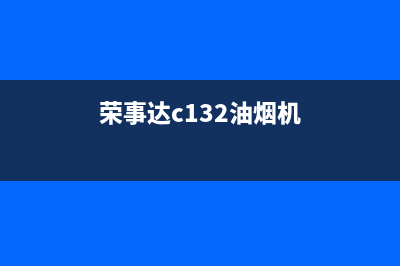 荣事达c132油烟机